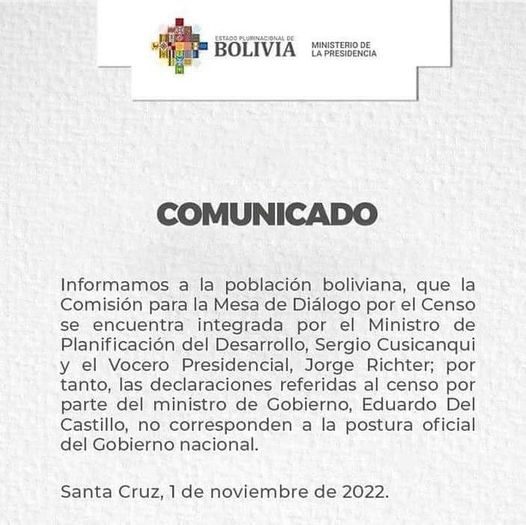 ESTADO PLURINACIONAL DE
BOLIVIA

MINISTERIO DE
LA PRESIDENCIA

COMUNICADO

Informamos a la población boliviana, que la Comisión para la Mesa de Diálogo por el Censo se encuentra integrada por el Ministro de Planificación del Desarrollo, Sergio Cusicanqui y el Vocero Presidencial, Jorge Richter; por tanto, las declaraciones referidas al censo por parte del ministro de Gobierno, Eduardo Del Castillo, no corresponden a la postura oficial del Gobierno nacional.

Santa Cruz, 1 de noviembre de 2022.